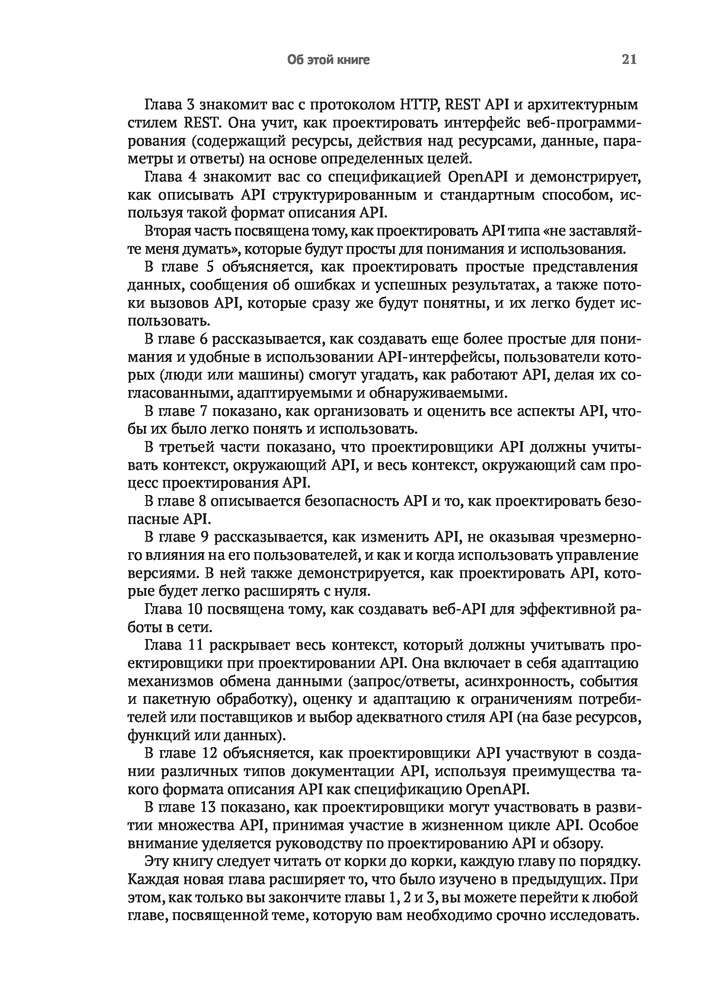 Об этой книге 21

Глава 3 знакомит вас с протоколом HTTP, REST API и архитектурным стилем REST. Она учит, как проектировать интерфейс веб-программирования (содержащий ресурсы, действия над ресурсами, данные, параметры и ответы) на основе определенных целей.

Глава 4 знакомит вас со спецификацией OpenAPI и демонстрирует, как описывать API структурированным и стандартным способом, используя такой формат описания API.

Вторая часть посвящена тому, как проектировать API типа «не заставляйте меня думать», которые будут просты для понимания и использования.

В главе 5 объясняется, как проектировать простые представления данных, сообщения об ошибках и успешных результатах, а также потоки вызовов API, которые сразу же будут понятны, и их легко будет использовать.

В главе 6 рассказывается, как создавать еще более простые для понимания и удобные в использовании API-интерфейсы, пользователи которых (люди или машины) смогут угадать, как работают API, делая их согласованными, адаптируемыми и обнаруживаемыми.

В главе 7 показано, как организовать и оценить все аспекты API, чтобы их было легко понять и использовать.

В третьей части показано, что проектировщики API должны учитывать контекст, окружающий API, и весь контекст, окружающий сам процесс проектирования API.

В главе 8 описывается безопасность API и то, как проектировать безопасные API.

В главе 9 рассказывается, как изменить API, не оказывая чрезмерного влияния на его пользователей, и как и когда использовать управление версиями. В ней также демонстрируется, как проектировать API, которые будет легко расширять с нуля.

Глава 10 посвящена тому, как создавать веб-API для эффективной работы в сети.

Глава 11 раскрывает весь контекст, который должны учитывать проектировщики при проектировании API. Она включает в себя адаптацию механизмов обмена данными (запрос/ответы, асинхронность, события и пакетную обработку), оценку и адаптацию к ограничениям потребителей или поставщиков и выбор адекватного стиля API (на базе ресурсов, функций или данных).

В главе 12 объясняется, как проектировщики API участвуют в создании различных типов документации API, используя преимущества такого формата описания API как спецификацию OpenAPI.

В главе 13 показано, как проектировщики могут участвовать в развитии множества API, принимая участие в жизненном цикле API. Особое внимание уделяется руководству по проектированию API и обзору.

Эту книгу следует читать от корки до корки, каждую главу по порядку. Каждая новая глава расширяет то, что было изучено в предыдущих. При этом, как только вы закончите главы 1, 2 и 3, вы можете перейти к любой главе, посвященной теме, которую вам необходимо срочно исследовать.